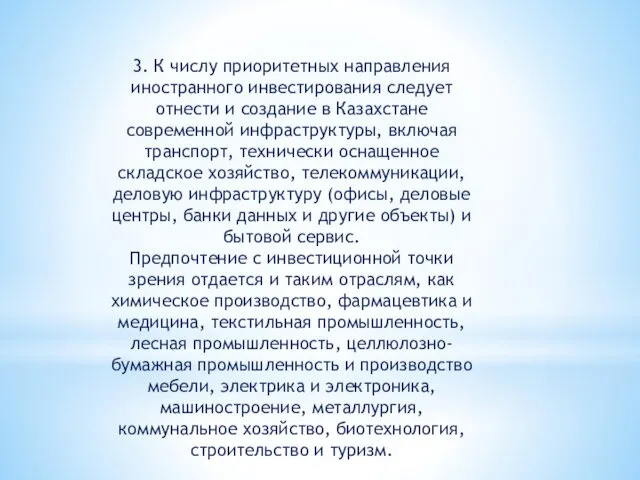 3. К числу приоритетных направления иностранного инвестирования следует отнести и создание в Казахстане современной инфраструктуры, включая транспорт, технически оснащенное складское хозяйство, телекоммуникации, деловую инфраструктуру (офисы, деловые центры, банки данных и другие объекты) и бытовой сервис.
Предпочтение с инвестиционной точки зрения отдается и таким отраслям, как химическое производство, фармацевтика и медицина, текстильная промышленность, лесная промышленность, целлюлозно-бумажная промышленность и производство мебели, электрика и электроника, машиностроение, металлургия, коммунальное хозяйство, биотехнология, строительство и туризм.